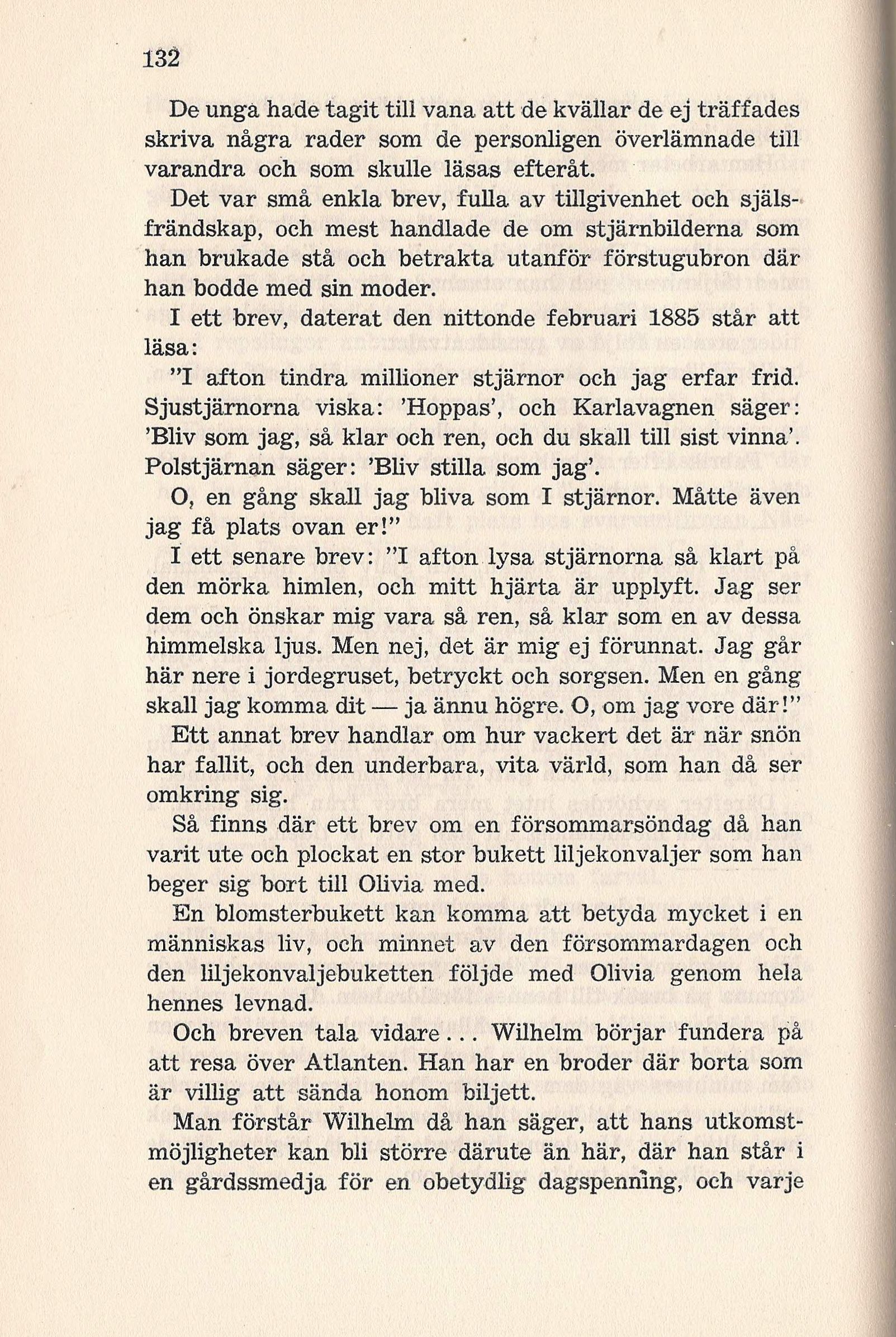 132

De unga hade tagit till vana att de kvällar de ej träffades skriva några rader som de personligen överlämnade till varandra och som skulle läsas efteråt.

Det var små enkla brev, fulla av tillgivenhet och själsfrändskap, och mest handlade de om stjärnbilderna som han brukade stå och betrakta utanför förstugubron där han bodde med sin moder.

I ett brev, daterat den nittonde februari 1885 står att läsa:

"I afton tindra millioner stjärnor och jag erfar frid. Sjustjärnorna viska: 'Hoppas', och Karlavagnen säger: 'Bliv som jag, så klar och ren, och du skall till sist vinna'. Polstjärnan säger: 'Bliv stilla som jag'.

O, en gång skall jag bliva som I stjärnor. Måtte även jag få plats ovan er!"

I ett senare brev: "I afton lysa stjärnorna så klart på den mörka himlen, och mitt hjärta är upplyft. Jag ser dem och önskar mig vara så ren, så klar som en av dessa himmelska ljus. Men nej, det är mig ej förunnat. Jag går här nere i jordegruset, betryckt och sorgsen. Men en gång skall jag komma dit — ja ännu högre. O, om jag vore där!"

Ett annat brev handlar om hur vackert det är när snön har fallit, och den underbara, vita värld, som han då ser omkring sig.

Så finns där ett brev om en försommarsöndag då han varit ute och plockat en stor bukett liljekonvaljer som han beger sig bort till Olivia med.

En blomsterbukett kan komma att betyda mycket i en människas liv, och minnet av den försommardagen och den liljekonvaljebuketten följde med Olivia genom hela hennes levnad.

Och breven tala vidare... Wilhelm börjar fundera på att resa över Atlanten. Han har en broder där borta som är villig att sända honom biljett.

Man förstår Wilhelm då han säger, att hans utkomstmöjligheter kan bli större därute än här, där han står i en gårdssmedja för en obetydlig dagspenning, och varje